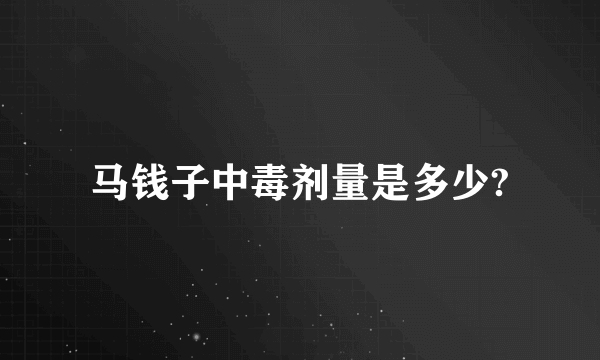 马钱子中毒剂量是多少?